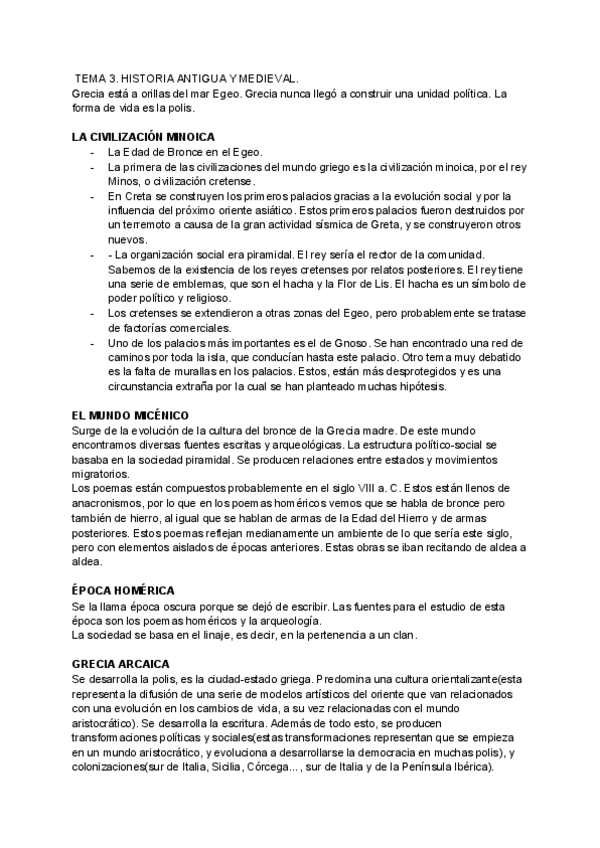 TEMA 3. HISTORIA ANTIGUA Y MEDIEVAL.
Grecia está a orillas del mar Egeo. Grecia nunca llegó a construir una unidad política. La forma de vida es la polis.

LA CIVILIZACIÓN MINOICA
- La Edad de Bronce en el Egeo.
- La primera de las civilizaciones del mundo griego es la civilización minoica, por el rey Minos, o civilización cretense.
- En Creta se construyen los primeros palacios gracias a la evolución social y por la influencia del próximo oriente asiático. Estos primeros palacios fueron destruidos por un terremoto a causa de la gran actividad sísmica de Greta, y se construyeron otros nuevos.
- - La organización social era piramidal. El rey sería el rector de la comunidad. Sabemos de la existencia de los reyes cretenses por relatos posteriores. El rey tiene una serie de emblemas, que son el hacha y la Flor de Lis. El hacha es un símbolo de poder político y religioso.
- Los cretenses se extendieron a otras zonas del Egeo, pero probablemente se tratase de factorías comerciales.
- Uno de los palacios más importantes es el de Gnoso. Se han encontrado una red de caminos por toda la isla, que conducían hasta este palacio. Otro tema muy debatido es la falta de murallas en los palacios. Estos, están más desprotegidos y es una circunstancia extraña por la cual se han planteado muchas hipótesis.

EL MUNDO MICÉNICO
Surge de la evolución de la cultura del bronce de la Grecia madre. De este mundo encontramos diversas fuentes escritas y arqueológicas. La estructura político-social se basaba en la sociedad piramidal. Se producen relaciones entre estados y movimientos migratorios.
Los poemas están compuestos probablemente en el siglo VIII a. C. Estos están llenos de anacronismos, por lo que en los poemas homéricos vemos que se habla de bronce pero también de hierro, al igual que se hablan de armas de la Edad del Hierro y de armas posteriores. Estos poemas reflejan medianamente un ambiente de lo que sería este siglo, pero con elementos aislados de épocas anteriores. Estas obras se iban recitando de aldea a aldea.

ÉPOCA HOMÉRICA
Se la llama época oscura porque se dejó de escribir. Las fuentes para el estudio de esta época son los poemas homéricos y la arqueología.
La sociedad se basa en el linaje, es decir, en la pertenencia a un clan.

GRECIA ARCAICA
Se desarrolla la polis, es la ciudad-estado griega. Predomina una cultura orientalizante(esta representa la difusión de una serie de modelos artísticos del oriente que van relacionados con una evolución en los cambios de vida, a su vez relacionadas con el mundo aristocrático). Se desarrolla la escritura. Además de todo esto, se producen transformaciones políticas y sociales(estas transformaciones representan que se empieza en un mundo aristocrático, y evoluciona a desarrollarse la democracia en muchas polis), y colonizaciones(sur de Italia, Sicilia, Córcega..., sur de Italia y de la Península Ibérica).